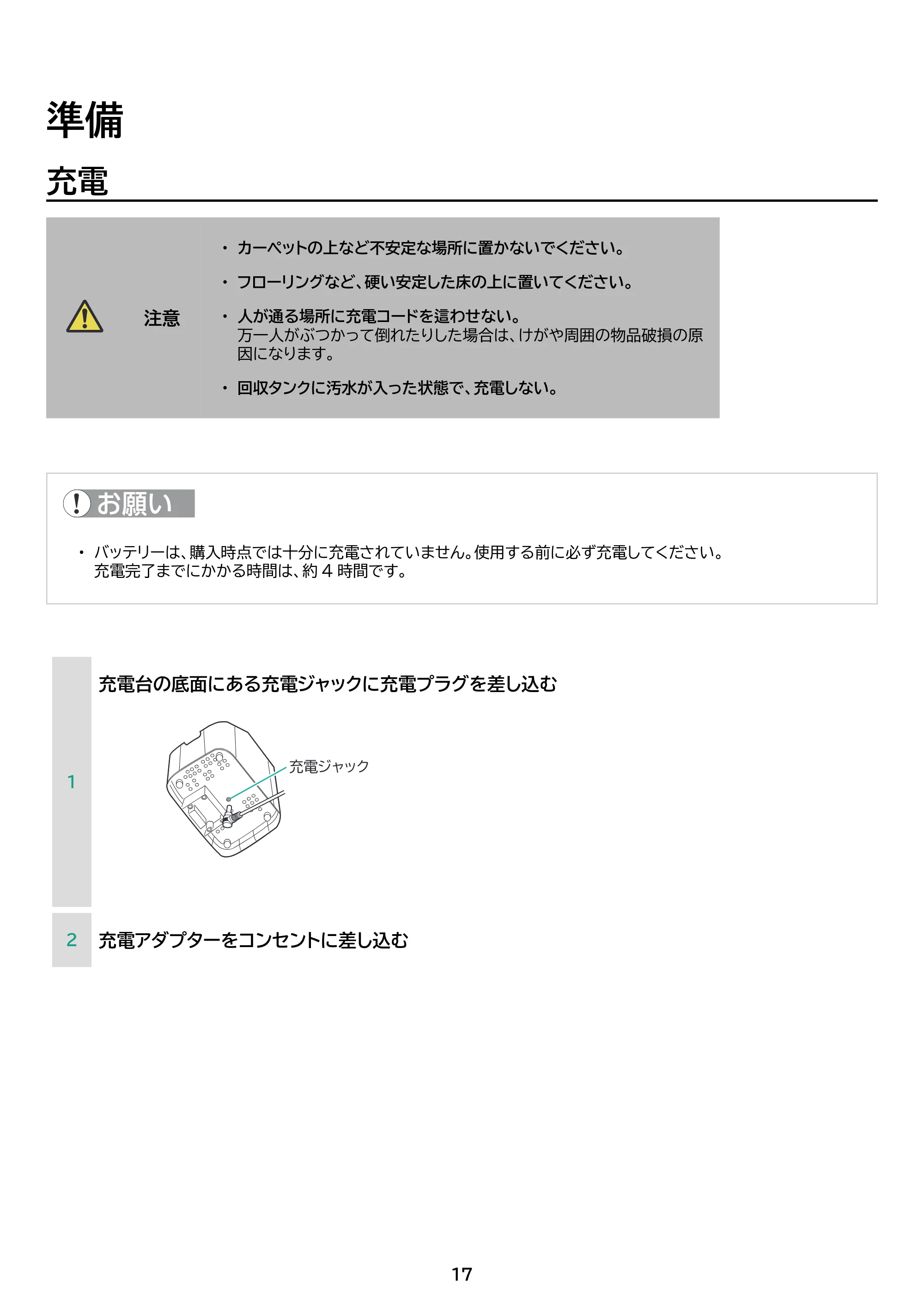 準備

充電

注意

• カーペットの上など不安定な場所に置かないでください。

• フローリングなど、硬い安定した床の上に置いてください。

• 人が通る場所に充電コードを這わせない。
万一人がぶつかって倒れたりした場合は、けがや周囲の物品破損の原因になります。

• 回収タンクに汚水が入った状態で、充電しない。

お願い

• バッテリーは、購入時点では十分に充電されていません。使用する前に必ず充電してください。
充電完了までにかかる時間は、約4時間です。

1 充電台の底面にある充電ジャックに充電プラグを差し込む

充電ジャック

2 充電アダプターをコンセントに差し込む

17